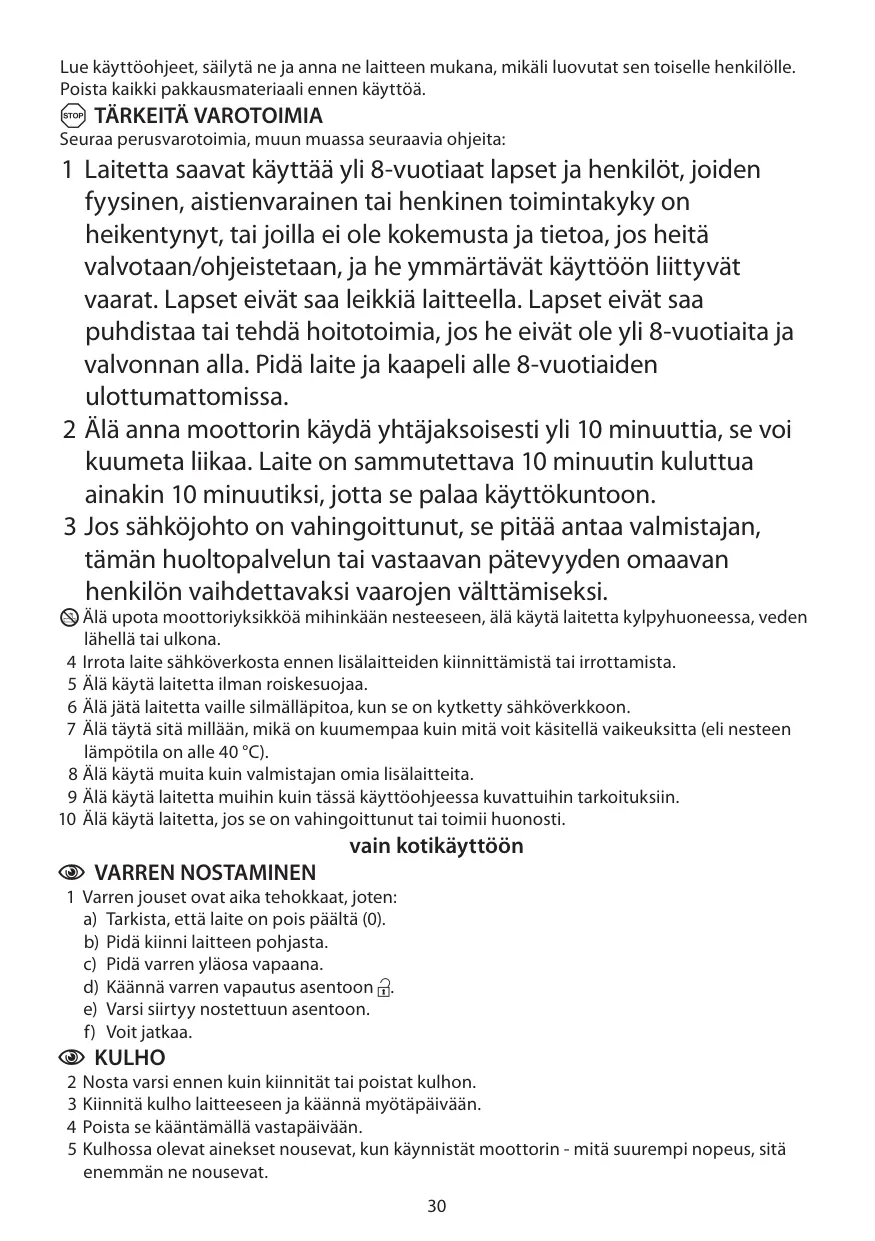 Lue käyttöohjeet, säilytä ne ja anna ne laitteen mukana, mikäli luovutat sen toiselle henkilölle. Poista kaikki pakkausmateriaali ennen käyttöä.

STOP TÄRKEITÄ VAROTOIMIA

Seuraa perusvarotoimia, muun muassa seuraavia ohjeita:

1 Laitetta saavat käyttää yli 8-vuotiaat lapset ja henkilöt, joiden fyysinen, aistienvarainen tai henkinen toimintakyky on heikentynyt, tai joilla ei ole kokemusta ja tietoa, jos heitä valvotaan/ohjeistetaan, ja he ymmärtävät käyttöön liittyvät vaarat. Lapset eivät saa leikkiä laitteella. Lapset eivät saa puhdistaa tai tehdä hoitotoimia, jos he eivät ole yli 8-vuotiaita ja valvonnan alla. Pidä laite ja kaapeli alle 8-vuotiaiden ulottumattomissa.

2 Älä anna moottorin käydä yhtäjaksoisesti yli 10 minuuttia, se voi kuumeta liikaa. Laite on sammutettava 10 minuutin kuluttua ainakin 10 minuutiksi, jotta se palaa käyttökuntoon.

3 Jos sähköjohto on vahingoittunut, se pitää antaa valmistajan, tämän huoltopalvelun tai vastaavan pätevyyden omaavan henkilön vaihdettavaksi vaarojen välttämiseksi.

Älä upota moottoriyksikköä mihinkään nesteeseen, älä käytä laitetta kylpyhuoneessa, veden lähellä tai ulkona.

4 Irrota laite sähköverkosta ennen lisälaitteiden kiinnittämistä tai irrottamista.
5 Älä käytä laitetta ilman roiskesuojaa.
6 Älä jätä laitetta vaille silmälläpitoa, kun se on kytketty sähköverkkoon.
7 Älä täytä sitä millään, mikä on kuumempaa kuin mitä voit käsitellä vaikeuksitta (eli nesteen lämpötila on alle 40 °C).
8 Älä käytä muita kuin valmistajan omia lisälaitteita.
9 Älä käytä laitetta muihin kuin tässä käyttöohjeessa kuvattuihin tarkoituksiin.
10 Älä käytä laitetta, jos se on vahingoittunut tai toimii huonosti.

vain kotikäyttöön

VARREN NOSTAMINEN

1 Varren jouset ovat aika tehokkaat, joten:
a) Tarkista, että laite on pois päältä (0).
b) Pidä kiinni laitteen pohjasta.
c) Pidä varren yläosa vapaana.
d) Käännä varren vapautus asentoon .
e) Varsi siirtyy nostettuun asentoon.
f) Voit jatkaa.

KULHO

2 Nosta varsi ennen kuin kiinnität tai poistat kulhon.
3 Kiinnitä kulho laitteeseen ja käännä myötäpäivään.
4 Poista se kääntämällä vastapäivään.
5 Kulhossa olevat ainekset nousevat, kun käynnistät moottorin - mitä suurempi nopeus, sitä enemmän ne nousevat.

30